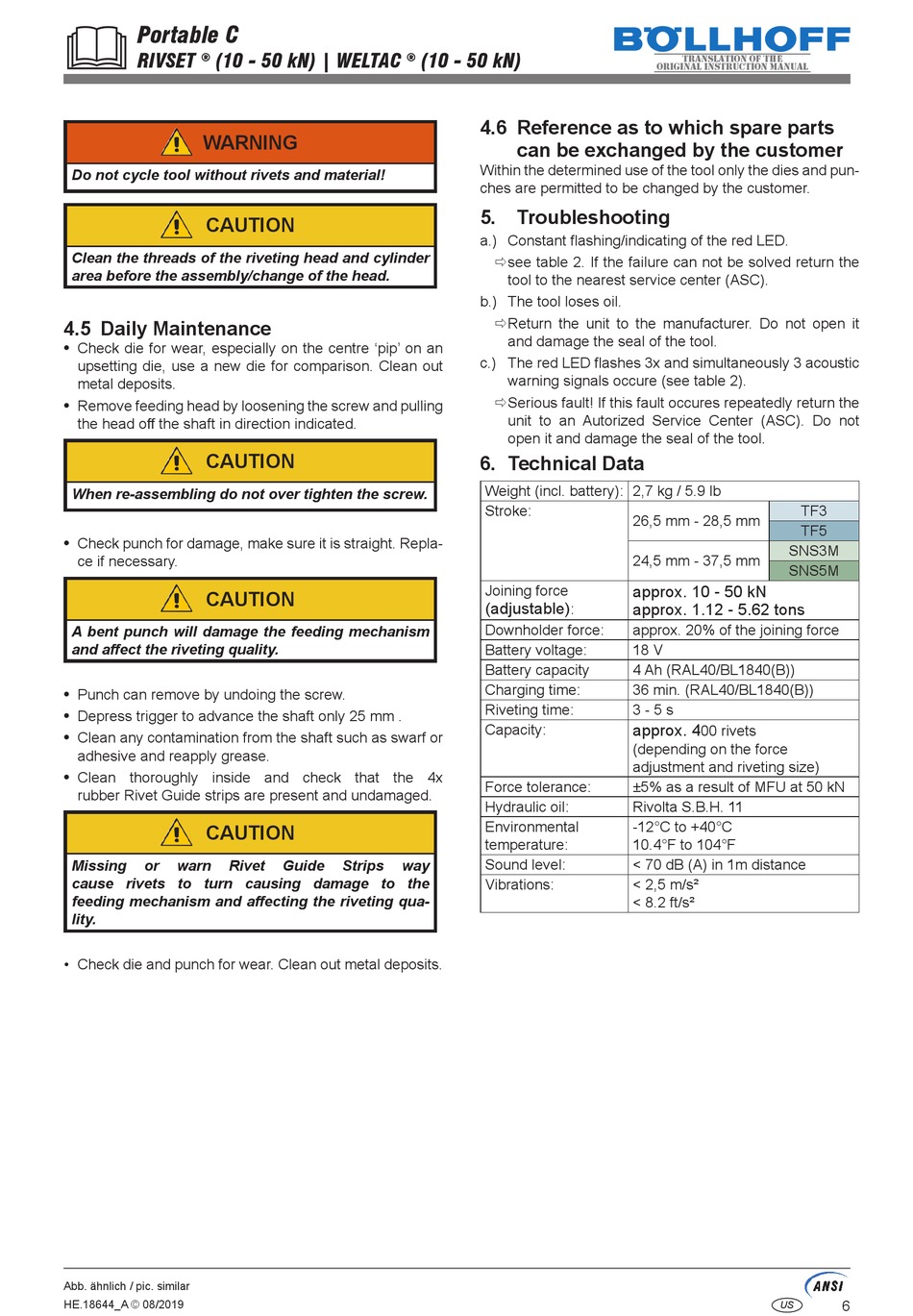 Portable C
RIVSET ® (10 - 50 kN) | WELTAC ® (10 - 50 kN)

BÖLLHOFF
TRANSLATION OF THE ORIGINAL INSTRUCTION MANUAL

WARNING
Do not cycle tool without rivets and material!

CAUTION
Clean the threads of the riveting head and cylinder area before the assembly/change of the head.

4.5 Daily Maintenance
• Check die for wear, especially on the centre 'pip' on an upsetting die, use a new die for comparison. Clean out metal deposits.
• Remove feeding head by loosening the screw and pulling the head off the shaft in direction indicated.

CAUTION
When re-assembling do not over tighten the screw.

• Check punch for damage, make sure it is straight. Replace if necessary.

CAUTION
A bent punch will damage the feeding mechanism and affect the riveting quality.

• Punch can remove by undoing the screw.
• Depress trigger to advance the shaft only 25 mm .
• Clean any contamination from the shaft such as swarf or adhesive and reapply grease.
• Clean thoroughly inside and check that the 4x rubber Rivet Guide strips are present and undamaged.

CAUTION
Missing or warn Rivet Guide Strips way cause rivets to turn causing damage to the feeding mechanism and affecting the riveting quality.

• Check die and punch for wear. Clean out metal deposits.

4.6 Reference as to which spare parts can be exchanged by the customer
Within the determined use of the tool only the dies and punches are permitted to be changed by the customer.

5. Troubleshooting
a.) Constant flashing/indicating of the red LED.
⇨see table 2. If the failure can not be solved return the tool to the nearest service center (ASC).
b.) The tool loses oil.
⇨Return the unit to the manufacturer. Do not open it and damage the seal of the tool.
c.) The red LED flashes 3x and simultaneously 3 acoustic warning signals occure (see table 2).
⇨Serious fault! If this fault occures repeatedly return the unit to an Autorized Service Center (ASC). Do not open it and damage the seal of the tool.

6. Technical Data

| Weight (incl. battery): | 2,7 kg / 5.9 lb | |
|---|---|---|
| Stroke: | 26,5 mm - 28,5 mm | TF3 |
| | | TF5 |
| | 24,5 mm - 37,5 mm | SNS3M |
| | | SNS5M |
| Joining force (adjustable): | approx. 10 - 50 kN approx. 1.12 - 5.62 tons | |
| Downholder force: | approx. 20% of the joining force | |
| Battery voltage: | 18 V | |
| Battery capacity | 4 Ah (RAL40/BL1840(B)) | |
| Charging time: | 36 min. (RAL40/BL1840(B)) | |
| Riveting time: | 3 - 5 s | |
| Capacity: | approx. 400 rivets (depending on the force adjustment and riveting size) | |
| Force tolerance: | ±5% as a result of MFU at 50 kN | |
| Hydraulic oil: | Rivolta S.B.H. 11 | |
| Environmental temperature: | -12°C to +40°C 10.4°F to 104°F | |
| Sound level: | < 70 dB (A) in 1m distance | |
| Vibrations: | < 2,5 m/s² < 8.2 ft/s² | |

Abb. ähnlich / pic. similar
HE.18644_A © 08/2019
ANSI
US
6